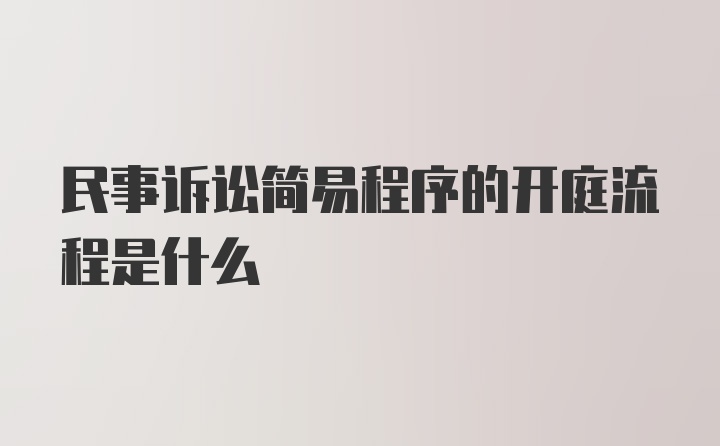 民事诉讼简易程序的开庭流程是什么